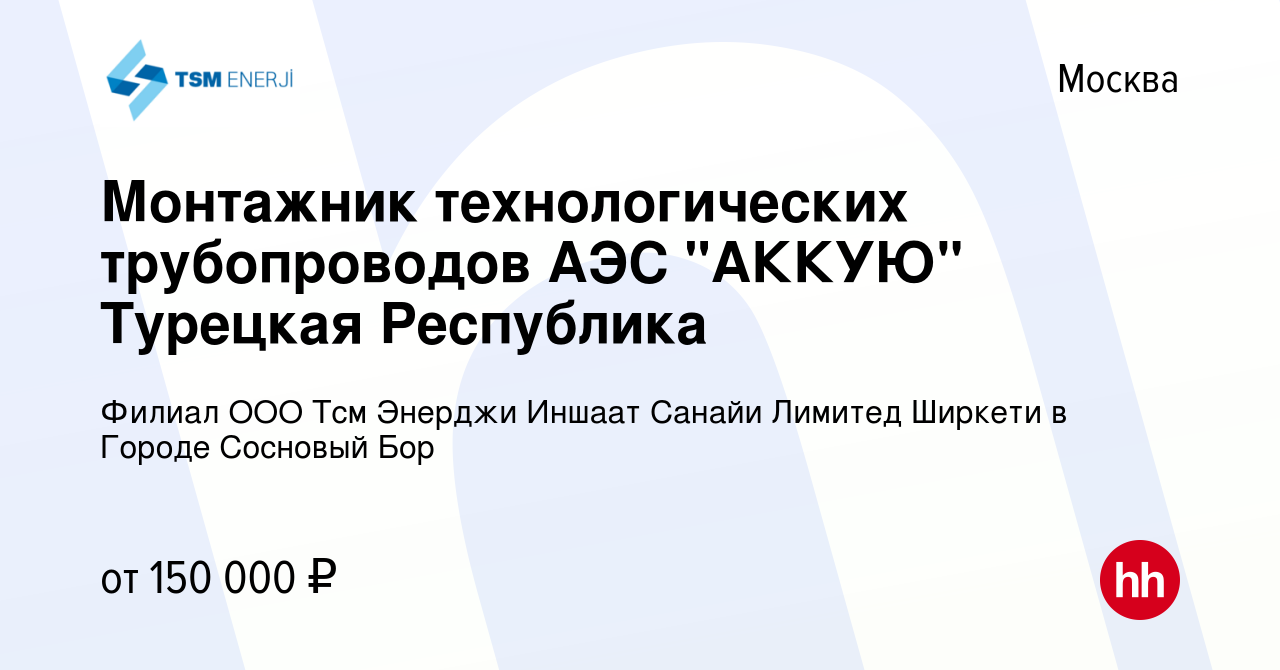 TSM ENERJİ

Москва

Монтажник технологических трубопроводов АЭС "АККУЮ" Турецкая Республика

Филиал ООО Тсм Энерджи Иншаат Санайи Лимитед Ширкети в Городе Сосновый Бор

от 150 000 ₽

hh